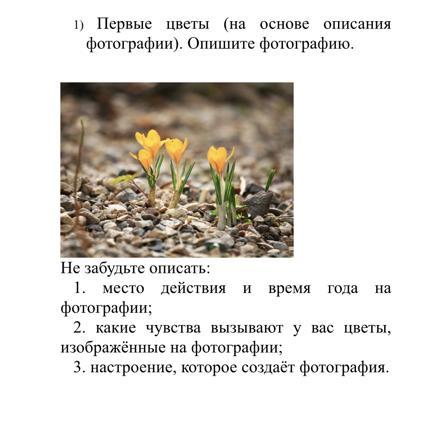 1) Первые цветы (на основе описания фотографии). Опишите фотографию.

Не забудьте описать:
1. место действия и время года на фотографии;
2. какие чувства вызывают у вас цветы, изображённые на фотографии;
3. настроение, которое создаёт фотография.